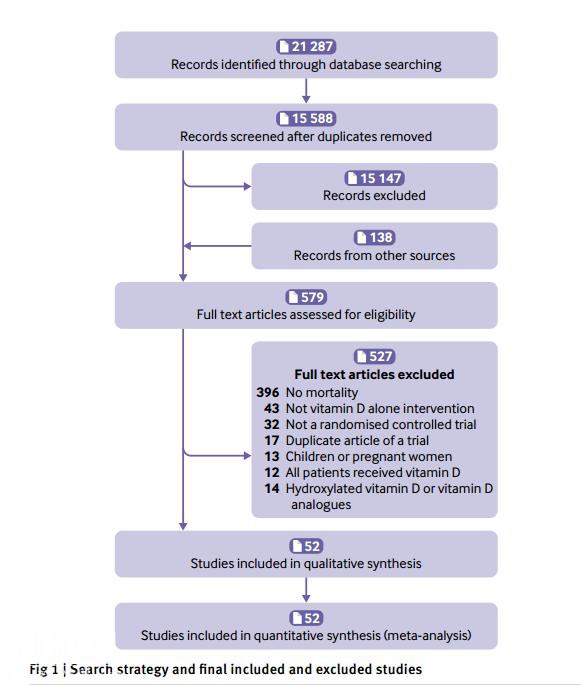 21 287
Records identified through database searching

15 588
Records screened after duplicates removed

15 147
Records excluded

138
Records from other sources

579
Full text articles assessed for eligibility

527
Full text articles excluded
396 No mortality
43 Not vitamin D alone intervention
32 Not a randomised controlled trial
17 Duplicate article of a trial
13 Children or pregnant women
12 All patients received vitamin D
14 Hydroxylated vitamin D or vitamin D analogues

52
Studies included in qualitative synthesis

52
Studies included in quantitative synthesis (meta-analysis)

Fig 1 | Search strategy and final included and excluded studies